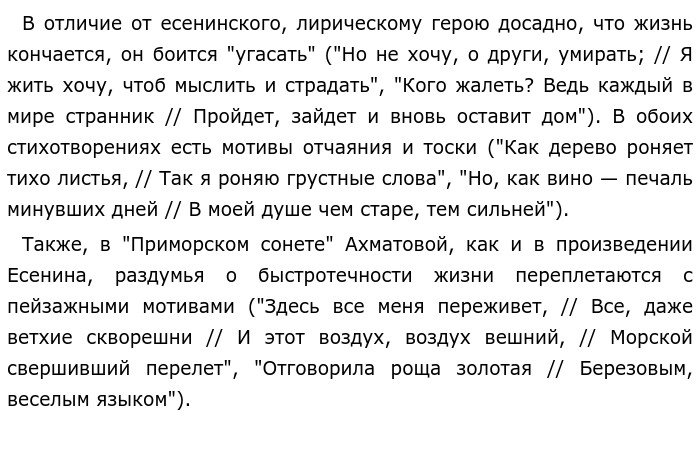 В отличие от есенинского, лирическому герою досадно, что жизнь кончается, он боится "угасать" ("Но не хочу, о други, умирать; // Я жить хочу, чтоб мыслить и страдать", "Кого жалеть? Ведь каждый в мире странник // Пройдет, зайдет и вновь оставит дом"). В обоих стихотворениях есть мотивы отчаяния и тоски ("Как дерево роняет тихо листья, // Так я роняю грустные слова", "Но, как вино — печаль минувших дней // В моей душе чем старе, тем сильней").

Также, в "Приморском сонете" Ахматовой, как и в произведении Есенина, раздумья о быстротечности жизни переплетаются с пейзажными мотивами ("Здесь все меня переживет, // Все, даже ветхие скворешни // И этот воздух, воздух вешний, // Морской свершивший перелет", "Отговорила роща золотая // Березовым, веселым языком").